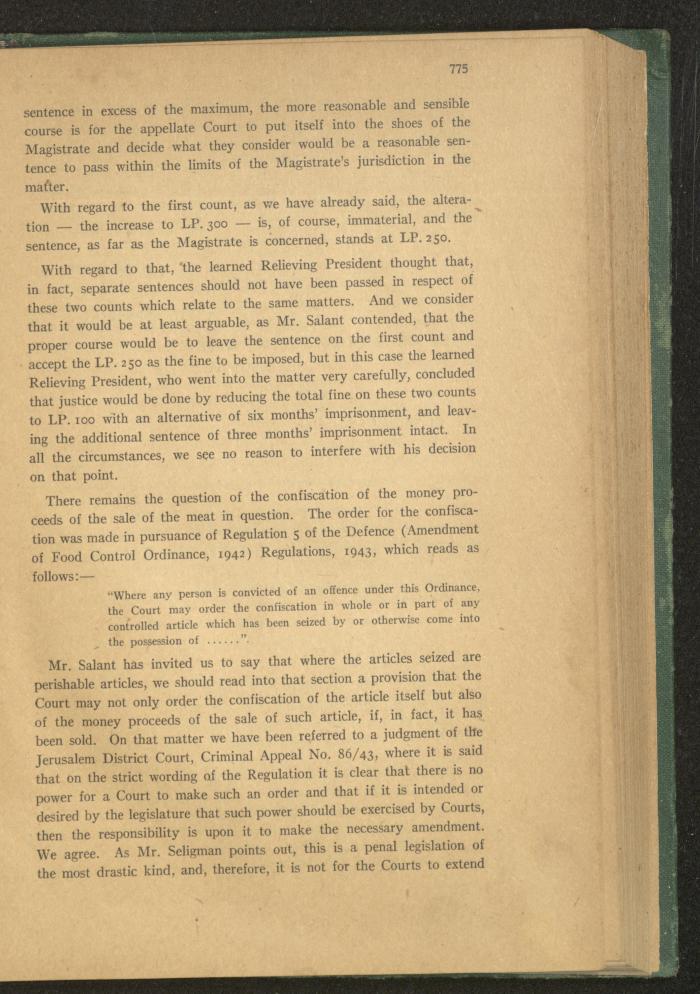 775

sentence in excess of the maximum, the more reasonable and sensible course is for the appellate Court to put itself into the shoes of the Magistrate and decide what they consider would be a reasonable sentence to pass within the limits of the Magistrate's jurisdiction in the matter.

With regard to the first count, as we have already said, the alteration — the increase to LP. 300 — is, of course, immaterial, and the sentence, as far as the Magistrate is concerned, stands at LP. 250.

With regard to that, the learned Relieving President thought that, in fact, separate sentences should not have been passed in respect of these two counts which relate to the same matters. And we consider that it would be at least arguable, as Mr. Salant contended, that the proper course would be to leave the sentence on the first count and accept the LP. 250 as the fine to be imposed, but in this case the learned Relieving President, who went into the matter very carefully, concluded that justice would be done by reducing the total fine on these two counts to LP. 100 with an alternative of six months' imprisonment, and leaving the additional sentence of three months' imprisonment intact. In all the circumstances, we see no reason to interfere with his decision on that point.

There remains the question of the confiscation of the money proceeds of the sale of the meat in question. The order for the confiscation was made in pursuance of Regulation 5 of the Defence (Amendment of Food Control Ordinance, 1942) Regulations, 1943, which reads as follows:—

"Where any person is convicted of an offence under this Ordinance, the Court may order the confiscation in whole or in part of any controlled article which has been seized by or otherwise come into the possession of ......".

Mr. Salant has invited us to say that where the articles seized are perishable articles, we should read into that section a provision that the Court may not only order the confiscation of the article itself but also of the money proceeds of the sale of such article, if, in fact, it has been sold. On that matter we have been referred to a judgment of the Jerusalem District Court, Criminal Appeal No. 86/43, where it is said that on the strict wording of the Regulation it is clear that there is no power for a Court to make such an order and that if it is intended or desired by the legislature that such power should be exercised by Courts, then the responsibility is upon it to make the necessary amendment. We agree. As Mr. Seligman points out, this is a penal legislation of the most drastic kind, and, therefore, it is not for the Courts to extend